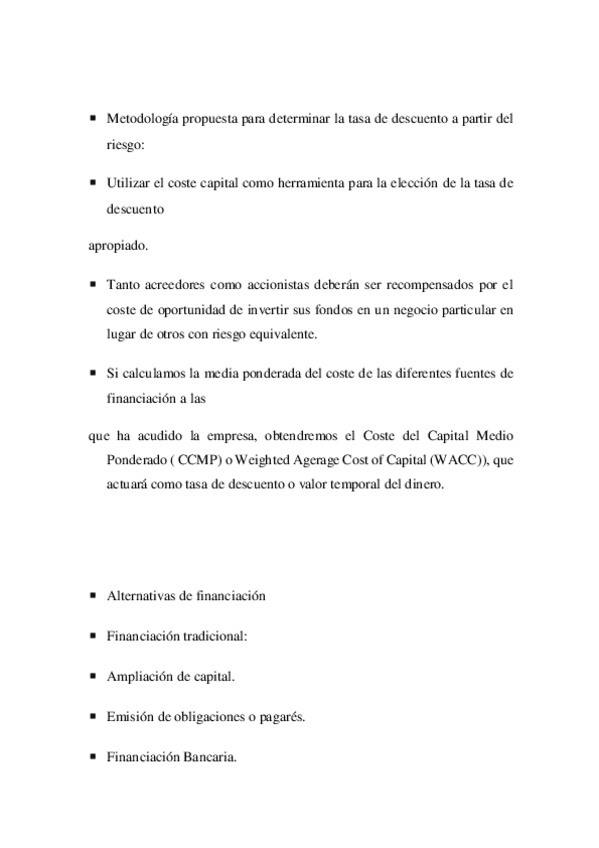 ▪ Metodología propuesta para determinar la tasa de descuento a partir del riesgo:

▪ Utilizar el coste capital como herramienta para la elección de la tasa de descuento

apropiado.

▪ Tanto acreedores como accionistas deberán ser recompensados por el coste de oportunidad de invertir sus fondos en un negocio particular en lugar de otros con riesgo equivalente.

▪ Si calculamos la media ponderada del coste de las diferentes fuentes de financiación a las

que ha acudido la empresa, obtendremos el Coste del Capital Medio Ponderado ( CCMP) o Weighted Agerage Cost of Capital (WACC)), que actuará como tasa de descuento o valor temporal del dinero.

▪ Alternativas de financiación

▪ Financiación tradicional:

▪ Ampliación de capital.

▪ Emisión de obligaciones o pagarés.

▪ Financiación Bancaria.